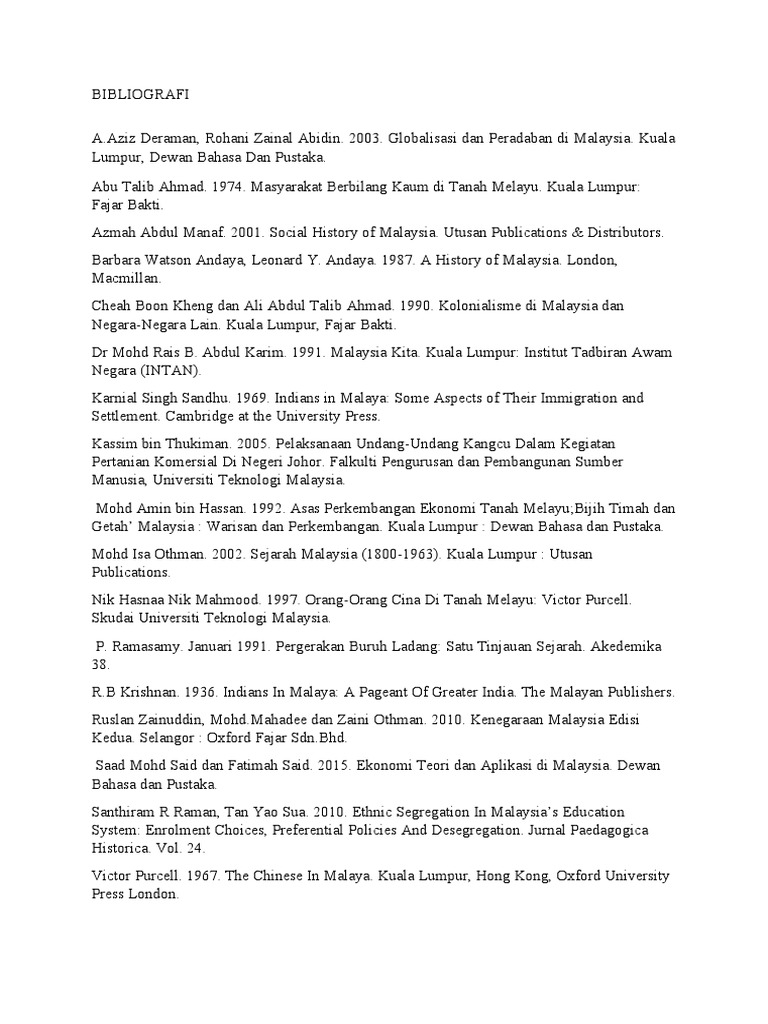 BIBLIOGRAFI

A.Aziz Deraman, Rohani Zainal Abidin. 2003. Globalisasi dan Peradaban di Malaysia. Kuala Lumpur, Dewan Bahasa Dan Pustaka.

Abu Talib Ahmad. 1974. Masyarakat Berbilang Kaum di Tanah Melayu. Kuala Lumpur: Fajar Bakti.

Azmah Abdul Manaf. 2001. Social History of Malaysia. Utusan Publications & Distributors.

Barbara Watson Andaya, Leonard Y. Andaya. 1987. A History of Malaysia. London, Macmillan.

Cheah Boon Kheng dan Ali Abdul Talib Ahmad. 1990. Kolonialisme di Malaysia dan Negara-Negara Lain. Kuala Lumpur, Fajar Bakti.

Dr Mohd Rais B. Abdul Karim. 1991. Malaysia Kita. Kuala Lumpur: Institut Tadbiran Awam Negara (INTAN).

Karnial Singh Sandhu. 1969. Indians in Malaya: Some Aspects of Their Immigration and Settlement. Cambridge at the University Press.

Kassim bin Thukiman. 2005. Pelaksanaan Undang-Undang Kangcu Dalam Kegiatan Pertanian Komersial Di Negeri Johor. Falkulti Pengurusan dan Pembangunan Sumber Manusia, Universiti Teknologi Malaysia.

Mohd Amin bin Hassan. 1992. Asas Perkembangan Ekonomi Tanah Melayu;Bijih Timah dan Getah' Malaysia : Warisan dan Perkembangan. Kuala Lumpur : Dewan Bahasa dan Pustaka.

Mohd Isa Othman. 2002. Sejarah Malaysia (1800-1963). Kuala Lumpur : Utusan Publications.

Nik Hasnaa Nik Mahmood. 1997. Orang-Orang Cina Di Tanah Melayu: Victor Purcell. Skudai Universiti Teknologi Malaysia.

P. Ramasamy. Januari 1991. Pergerakan Buruh Ladang: Satu Tinjauan Sejarah. Akedemika 38.

R.B Krishnan. 1936. Indians In Malaya: A Pageant Of Greater India. The Malayan Publishers.

Ruslan Zainuddin, Mohd.Mahadee dan Zaini Othman. 2010. Kenegaraan Malaysia Edisi Kedua. Selangor : Oxford Fajar Sdn.Bhd.

Saad Mohd Said dan Fatimah Said. 2015. Ekonomi Teori dan Aplikasi di Malaysia. Dewan Bahasa dan Pustaka.

Santhiram R Raman, Tan Yao Sua. 2010. Ethnic Segregation In Malaysia's Education System: Enrolment Choices, Preferential Policies And Desegregation. Jurnal Paedagogica Historica. Vol. 24.

Victor Purcell. 1967. The Chinese In Malaya. Kuala Lumpur, Hong Kong, Oxford University Press London.